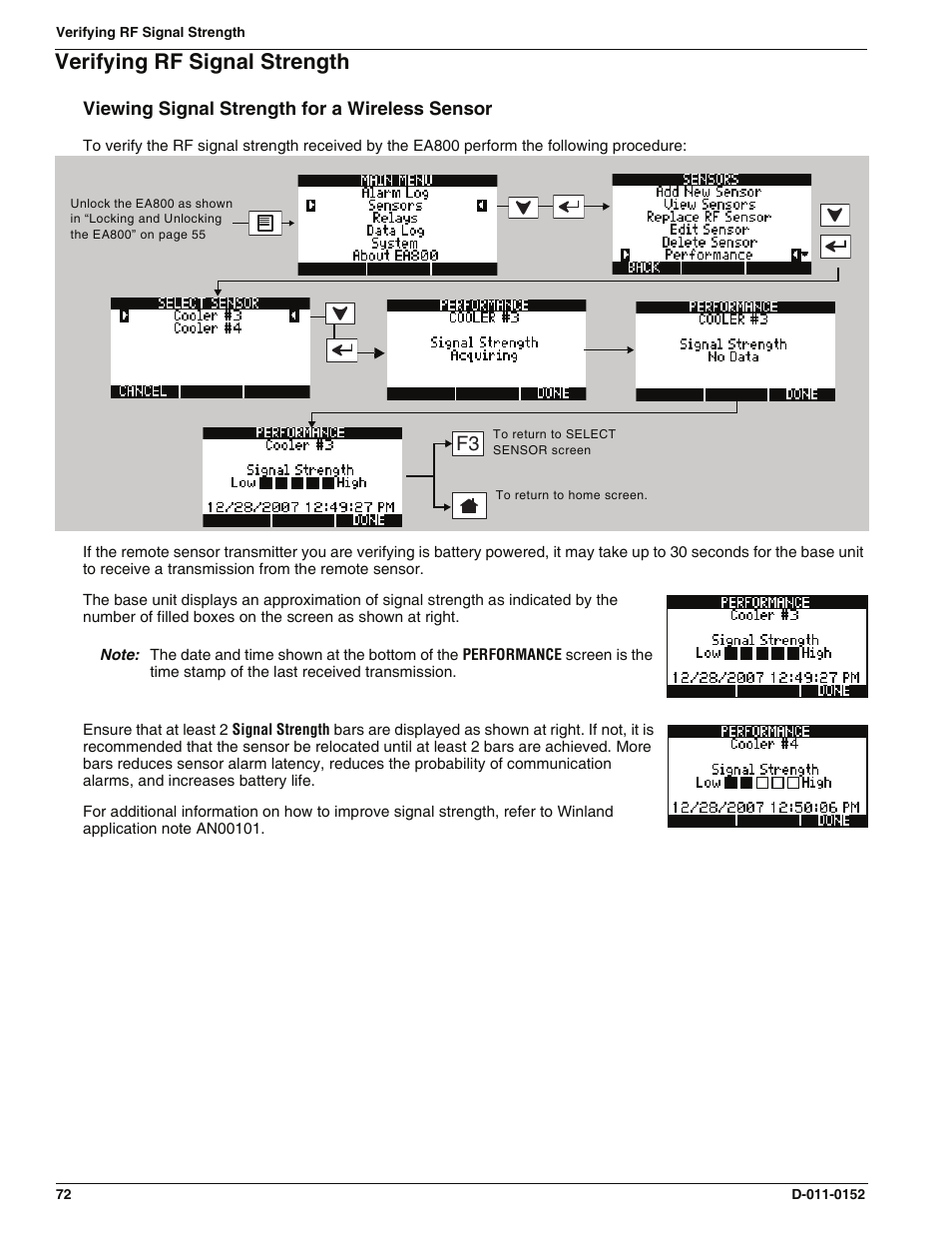 Verifying RF Signal Strength

Verifying RF Signal Strength

Viewing Signal Strength for a Wireless Sensor

To verify the RF signal strength received by the EA800 perform the following procedure:

Unlock the EA800 as shown in “Locking and Unlocking the EA800” on page 55

MAIN MENU
Alarm Log
Sensors
Relays
Data Log
System
About EA800

SENSORS
Add New Sensor
View Sensors
Replace RF Sensor
Edit Sensor
Delete Sensor
Performance
BACK

SELECT SENSOR
Cooler #3
Cooler #4
CANCEL

PERFORMANCE
COOLER #3
Signal Strength
Acquiring
DONE

PERFORMANCE
COOLER #3
Signal Strength
No Data
DONE

PERFORMANCE
Cooler #3
Signal Strength
Low High
12/28/2007 12:49:27 PM
DONE

F3 To return to SELECT SENSOR screen

To return to home screen.

If the remote sensor transmitter you are verifying is battery powered, it may take up to 30 seconds for the base unit to receive a transmission from the remote sensor.

The base unit displays an approximation of signal strength as indicated by the number of filled boxes on the screen as shown at right.

Note: The date and time shown at the bottom of the PERFORMANCE screen is the time stamp of the last received transmission.

PERFORMANCE
Cooler #3
Signal Strength
Low High
12/28/2007 12:49:27 PM
DONE

Ensure that at least 2 Signal Strength bars are displayed as shown at right. If not, it is recommended that the sensor be relocated until at least 2 bars are achieved. More bars reduces sensor alarm latency, reduces the probability of communication alarms, and increases battery life.

For additional information on how to improve signal strength, refer to Winland application note AN00101.

PERFORMANCE
Cooler #4
Signal Strength
Low High
12/28/2007 12:50:06 PM
DONE

72 D-011-0152